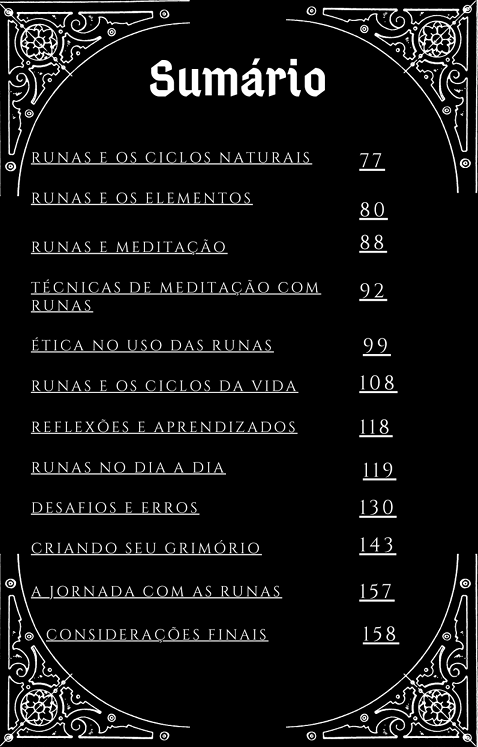 Sumário

RUNAS E OS CICLOS NATURAIS 77

RUNAS E OS ELEMENTOS 80

RUNAS E MEDITAÇÃO 88

TÉCNICAS DE MEDITAÇÃO COM RUNAS 92

ÉTICA NO USO DAS RUNAS 99

RUNAS E OS CICLOS DA VIDA 108

REFLEXÕES E APRENDIZADOS 118

RUNAS NO DIA A DIA 119

DESAFIOS E ERROS 130

CRIANDO SEU GRIMÓRIO 143

A JORNADA COM AS RUNAS 157

CONSIDERAÇÕES FINAIS 158